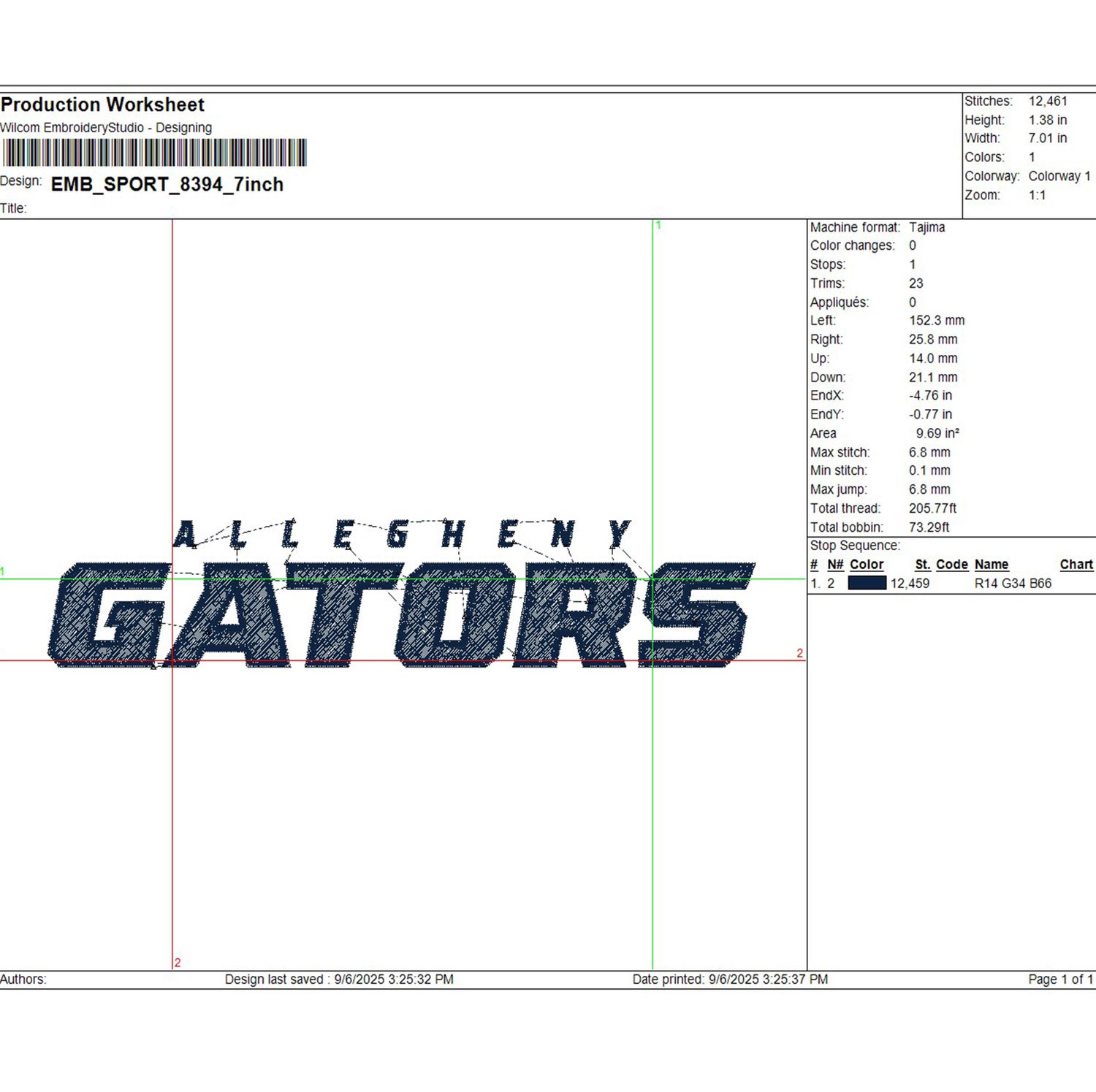 Production Worksheet
Wilcom EmbroideryStudio - Designing

Design: EMB_SPORT_8394_7inch
Title:

Stitches: 12,461
Height: 1.38 in
Width: 7.01 in
Colors: 1
Colorway: Colorway 1
Zoom: 1:1

1

1

ALLEGHENY
GATORS

2

2

Machine format: Tajima
Color changes: 0
Stops: 1
Trims: 23
Appliqués: 0
Left: 152.3 mm
Right: 25.8 mm
Up: 14.0 mm
Down: 21.1 mm
EndX: -4.76 in
EndY: -0.77 in
Area 9.69 in²
Max stitch: 6.8 mm
Min stitch: 0.1 mm
Max jump: 6.8 mm
Total thread: 205.77ft
Total bobbin: 73.29ft

Stop Sequence:

| # | N# | Color | St. | Code | Name | Chart |
|---|---|---|---|---|---|---|
| 1. | 2 | | 12,459 | | R14 G34 B66 | |

Authors: Design last saved : 9/6/2025 3:25:32 PM Date printed: 9/6/2025 3:25:37 PM Page 1 of 1